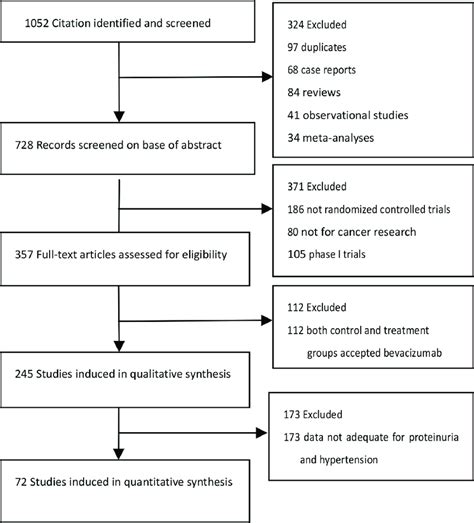 1052 Citation identified and screened

324 Excluded
97 duplicates
68 case reports
84 reviews
41 observational studies
34 meta-analyses

728 Records screened on base of abstract

371 Excluded
186 not randomized controlled trials
80 not for cancer research
105 phase I trials

357 Full-text articles assessed for eligibility

112 Excluded
112 both control and treatment groups accepted bevacizumab

245 Studies induced in qualitative synthesis

173 Excluded
173 data not adequate for proteinuria and hypertension

72 Studies induced in quantitative synthesis